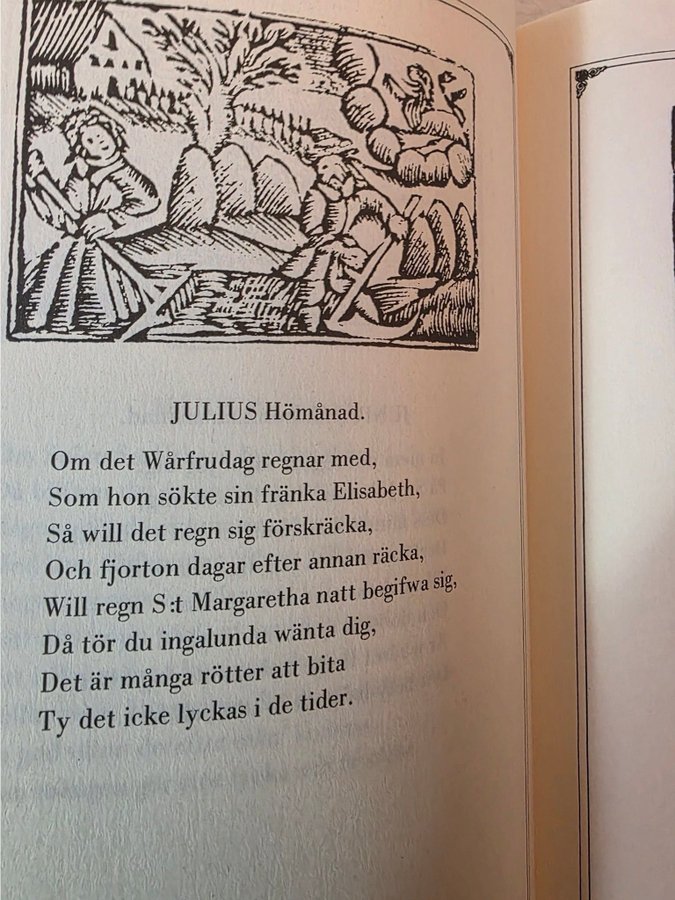 JULIUS Hömånad.

Om det Wårfrudag regnar med,
Som hon sökte sin fränka Elisabeth,
Så will det regn sig förskräcka,
Och fjorton dagar efter annan räcka,
Will regn S:t Margaretha natt begifwa sig,
Då tör du ingalunda wänta dig,
Det är många rötter att bita
Ty det icke lyckas i de tider.